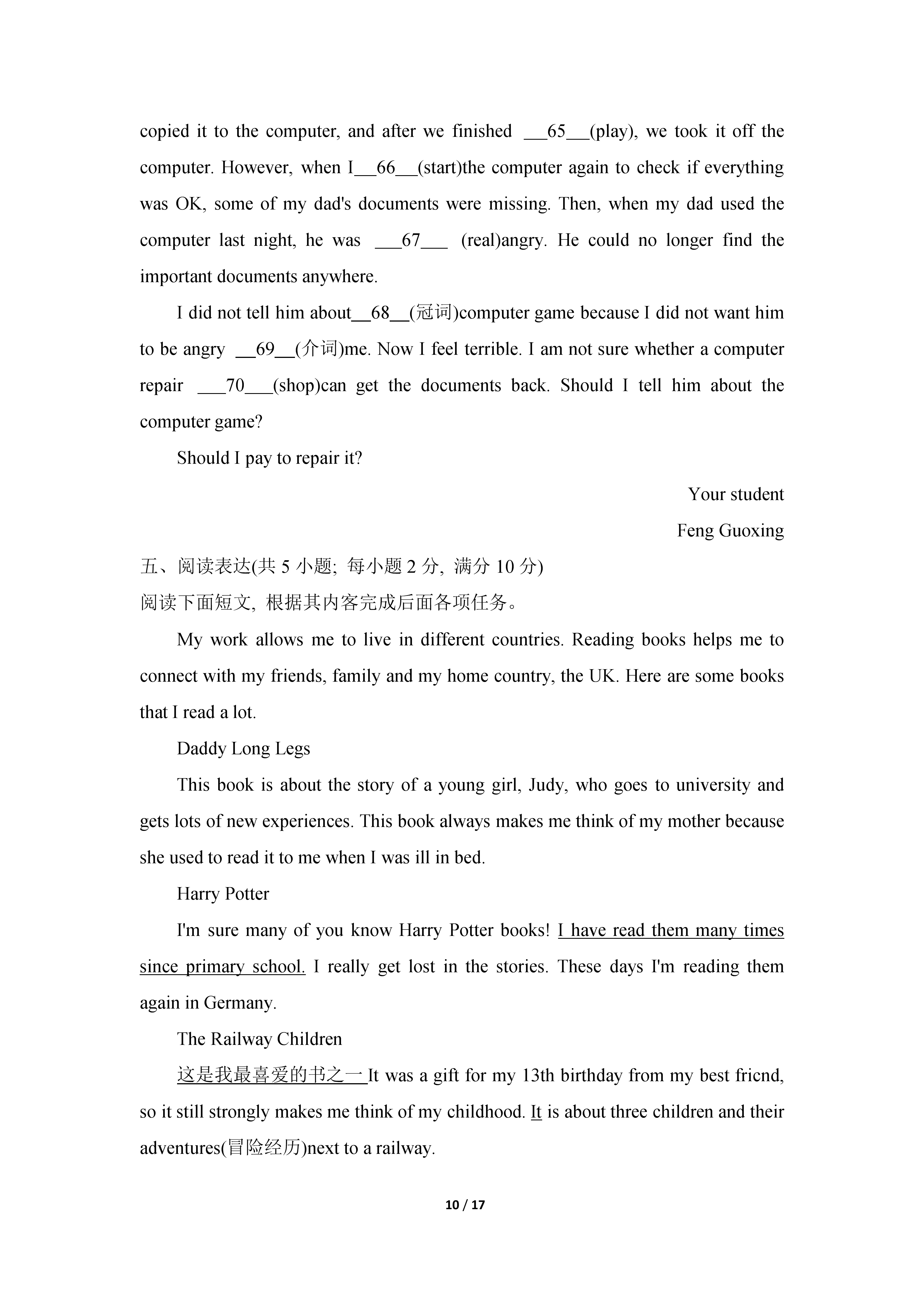 copied it to the computer, and after we finished ___65___(play), we took it off the computer. However, when I___66___(start)the computer again to check if everything was OK, some of my dad's documents were missing. Then, when my dad used the computer last night, he was ___67___ (real)angry. He could no longer find the important documents anywhere.

I did not tell him about___68___(冠词)computer game because I did not want him to be angry ___69___(介词)me. Now I feel terrible. I am not sure whether a computer repair ___70___(shop)can get the documents back. Should I tell him about the computer game?

Should I pay to repair it?

Your student

Feng Guoxing

五、阅读表达(共 5 小题; 每小题 2 分, 满分 10 分)
阅读下面短文, 根据其内容完成后面各项任务。

My work allows me to live in different countries. Reading books helps me to connect with my friends, family and my home country, the UK. Here are some books that I read a lot.

Daddy Long Legs

This book is about the story of a young girl, Judy, who goes to university and gets lots of new experiences. This book always makes me think of my mother because she used to read it to me when I was ill in bed.

Harry Potter

I'm sure many of you know Harry Potter books! I have read them many times since primary school. I really get lost in the stories. These days I'm reading them again in Germany.

The Railway Children

这是我最喜爱的书之一It was a gift for my 13th birthday from my best fricnd, so it still strongly makes me think of my childhood. It is about three children and their adventures(冒险经历)next to a railway.

10 / 17